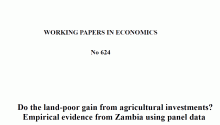 WORKING PAPERS IN ECONOMICS

No 624

Do the land-poor gain from agricultural investments? Empirical evidence from Zambia using panel data